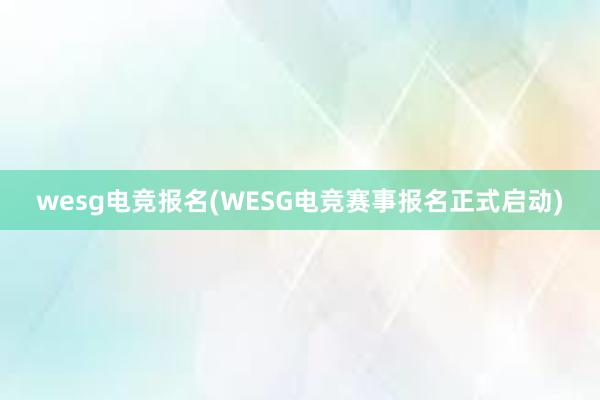 wesg电竞报名(WESG电竞赛事报名正式启动)